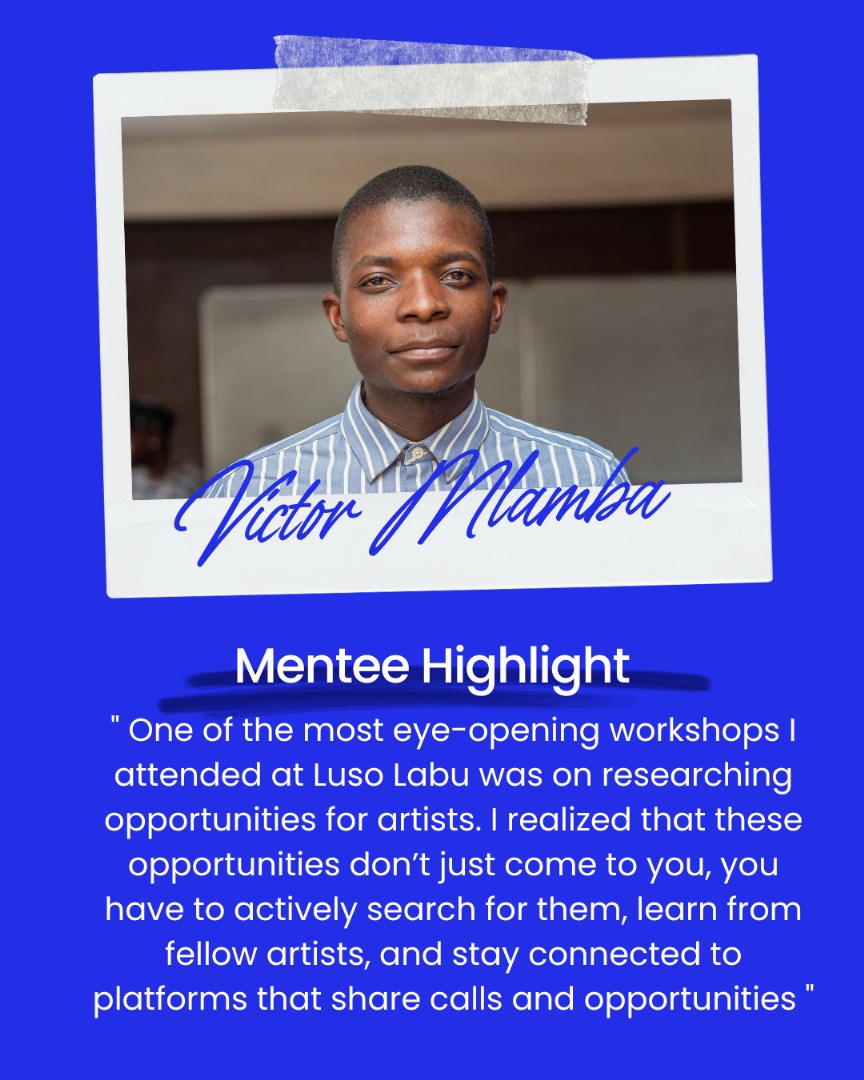 Victor Mlamba

Mentee Highlight

" One of the most eye-opening workshops I attended at Luso Labu was on researching opportunities for artists. I realized that these opportunities don't just come to you, you have to actively search for them, learn from fellow artists, and stay connected to platforms that share calls and opportunities "